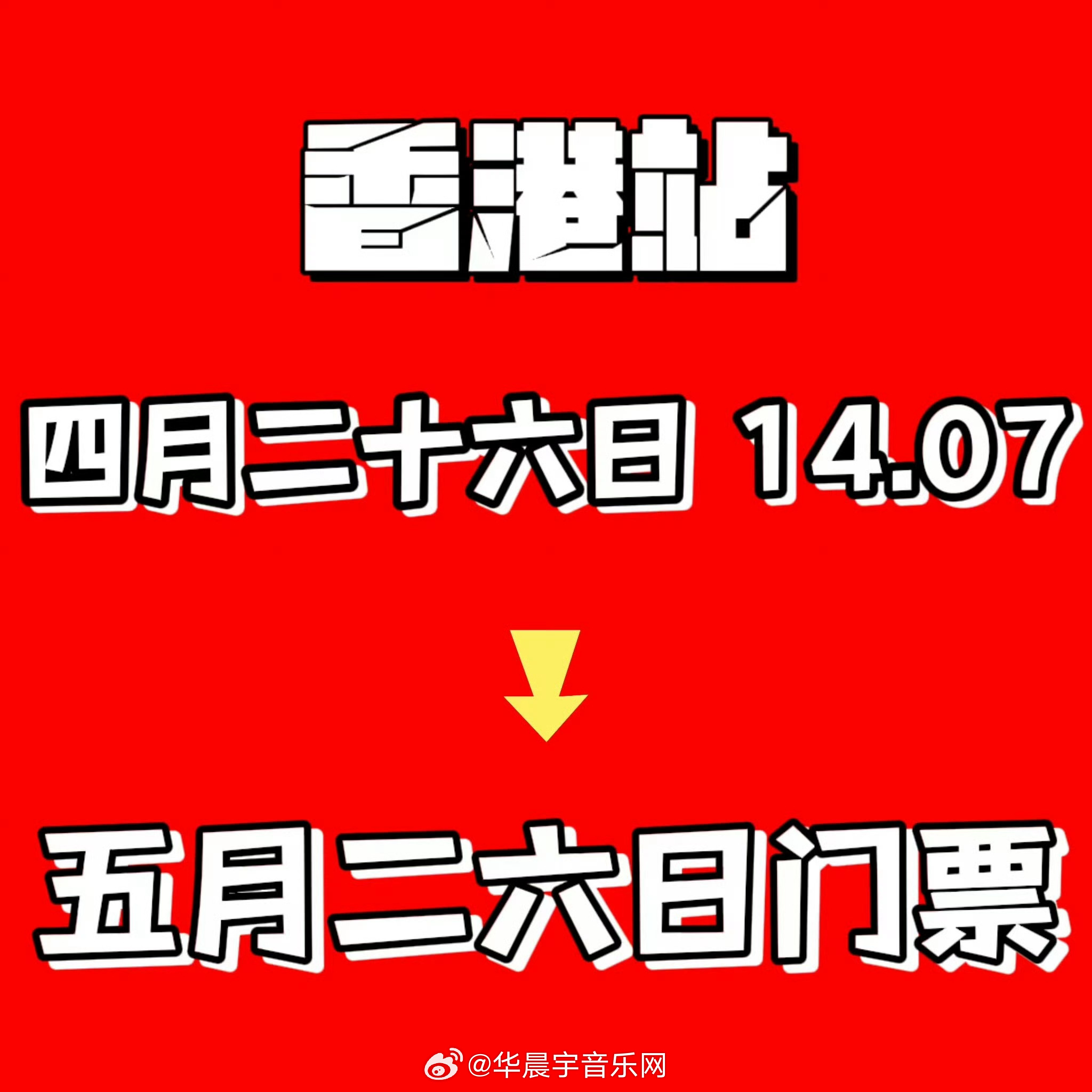 香港站

四月二十六日 14.07

五月二六日门票

@华晨宇音乐网